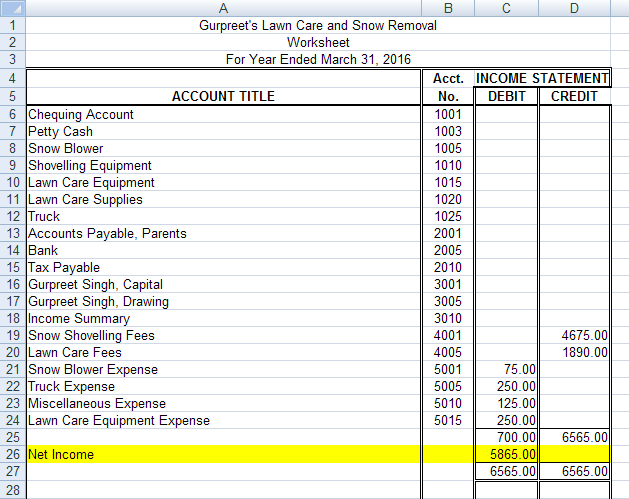 | | A | B | C | D |
|---|---|---|---|---|
| 1 | Gurpreet's Lawn Care and Snow Removal | | | |
| 2 | Worksheet | | | |
| 3 | For Year Ended March 31, 2016 | | | |
| 4 | | Acct. | INCOME STATEMENT | |
| 5 | ACCOUNT TITLE | No. | DEBIT | CREDIT |
| 6 | Chequing Account | 1001 | | |
| 7 | Petty Cash | 1003 | | |
| 8 | Snow Blower | 1005 | | |
| 9 | Shovelling Equipment | 1010 | | |
| 10 | Lawn Care Equipment | 1015 | | |
| 11 | Lawn Care Supplies | 1020 | | |
| 12 | Truck | 1025 | | |
| 13 | Accounts Payable, Parents | 2001 | | |
| 14 | Bank | 2005 | | |
| 15 | Tax Payable | 2010 | | |
| 16 | Gurpreet Singh, Capital | 3001 | | |
| 17 | Gurpreet Singh, Drawing | 3005 | | |
| 18 | Income Summary | 3010 | | |
| 19 | Snow Shovelling Fees | 4001 | | 4675.00 |
| 20 | Lawn Care Fees | 4005 | | 1890.00 |
| 21 | Snow Blower Expense | 5001 | 75.00 | |
| 22 | Truck Expense | 5005 | 250.00 | |
| 23 | Miscellaneous Expense | 5010 | 125.00 | |
| 24 | Lawn Care Equipment Expense | 5015 | 250.00 | |
| 25 | | | 700.00 | 6565.00 |
| 26 | Net Income | | 5865.00 | |
| 27 | | | 6565.00 | 6565.00 |
| 28 | | | | |